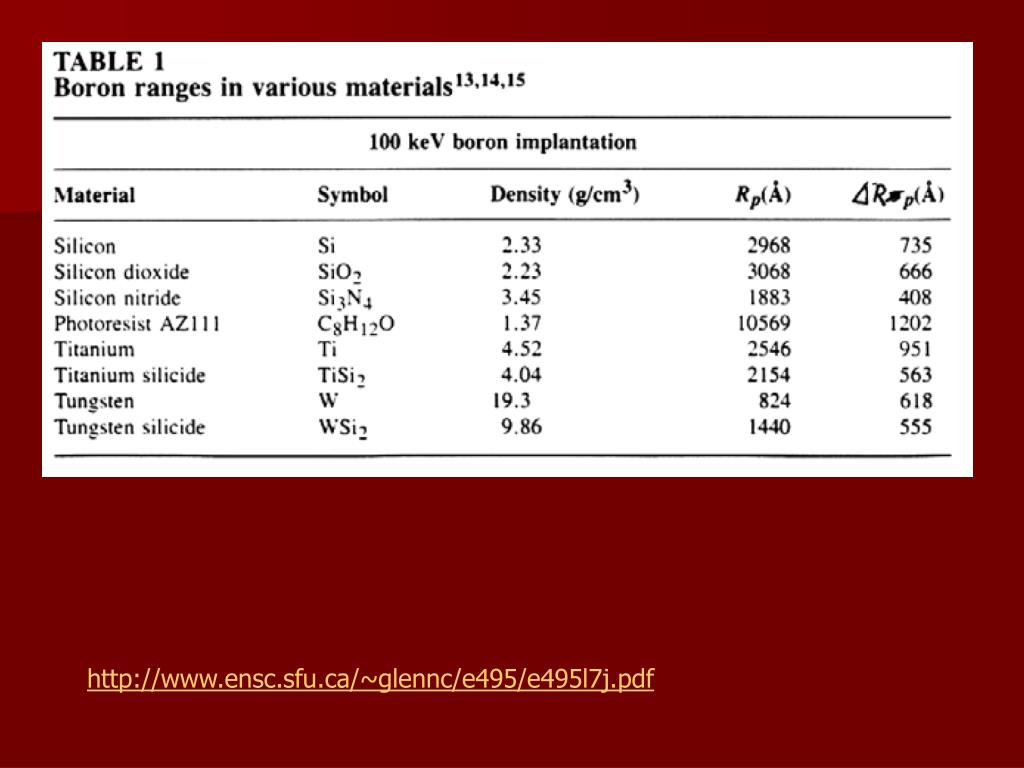 TABLE 1
Boron ranges in various materials$^{13,14,15}$

100 keV boron implantation

| Material | Symbol | Density (g/cm$^3$) | $R_p$(Å) | $\Delta R_p$(Å) |
|---|---|---|---|---|
| Silicon | Si | 2.33 | 2968 | 735 |
| Silicon dioxide | $SiO_2$ | 2.23 | 3068 | 666 |
| Silicon nitride | $Si_3N_4$ | 3.45 | 1883 | 408 |
| Photoresist AZ111 | $C_8H_{12}O$ | 1.37 | 10569 | 1202 |
| Titanium | Ti | 4.52 | 2546 | 951 |
| Titanium silicide | $TiSi_2$ | 4.04 | 2154 | 563 |
| Tungsten | W | 19.3 | 824 | 618 |
| Tungsten silicide | $WSi_2$ | 9.86 | 1440 | 555 |

http://www.ensc.sfu.ca/~glennc/e495/e495l7j.pdf